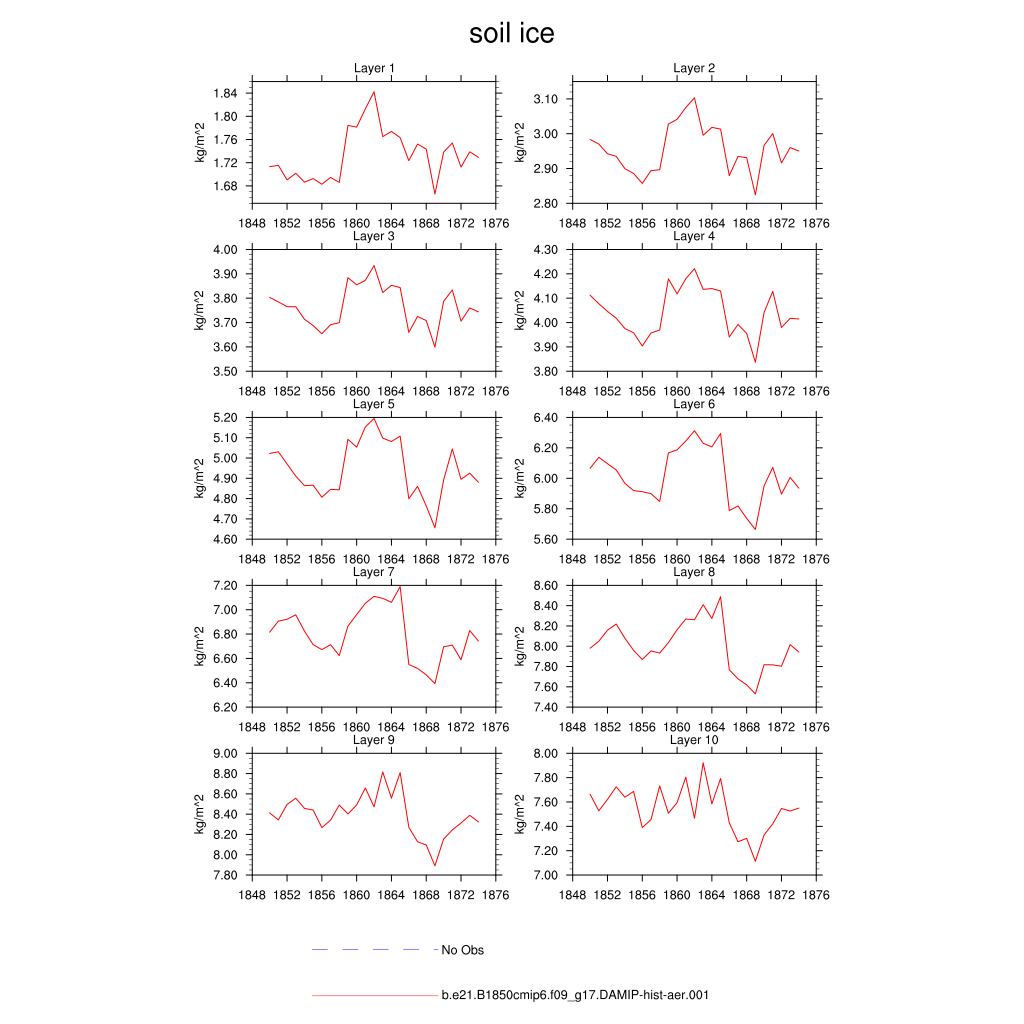 soil ice

Layer 1
kg/m^2
1.84
1.80
1.76
1.72
1.68
1848 1852 1856 1860 1864 1868 1872 1876

Layer 2
kg/m^2
3.10
3.00
2.90
2.80
1848 1852 1856 1860 1864 1868 1872 1876

Layer 3
kg/m^2
4.00
3.90
3.80
3.70
3.60
3.50
1848 1852 1856 1860 1864 1868 1872 1876

Layer 4
kg/m^2
4.30
4.20
4.10
4.00
3.90
3.80
1848 1852 1856 1860 1864 1868 1872 1876

Layer 5
kg/m^2
5.20
5.10
5.00
4.90
4.80
4.70
4.60
1848 1852 1856 1860 1864 1868 1872 1876

Layer 6
kg/m^2
6.40
6.20
6.00
5.80
5.60
1848 1852 1856 1860 1864 1868 1872 1876

Layer 7
kg/m^2
7.20
7.00
6.80
6.60
6.40
6.20
1848 1852 1856 1860 1864 1868 1872 1876

Layer 8
kg/m^2
8.60
8.40
8.20
8.00
7.80
7.60
7.40
1848 1852 1856 1860 1864 1868 1872 1876

Layer 9
kg/m^2
9.00
8.80
8.60
8.40
8.20
8.00
7.80
1848 1852 1856 1860 1864 1868 1872 1876

Layer 10
kg/m^2
8.00
7.80
7.60
7.40
7.20
7.00
1848 1852 1856 1860 1864 1868 1872 1876

No Obs

b.e21.B1850cmip6.f09_g17.DAMIP-hist-aer.001